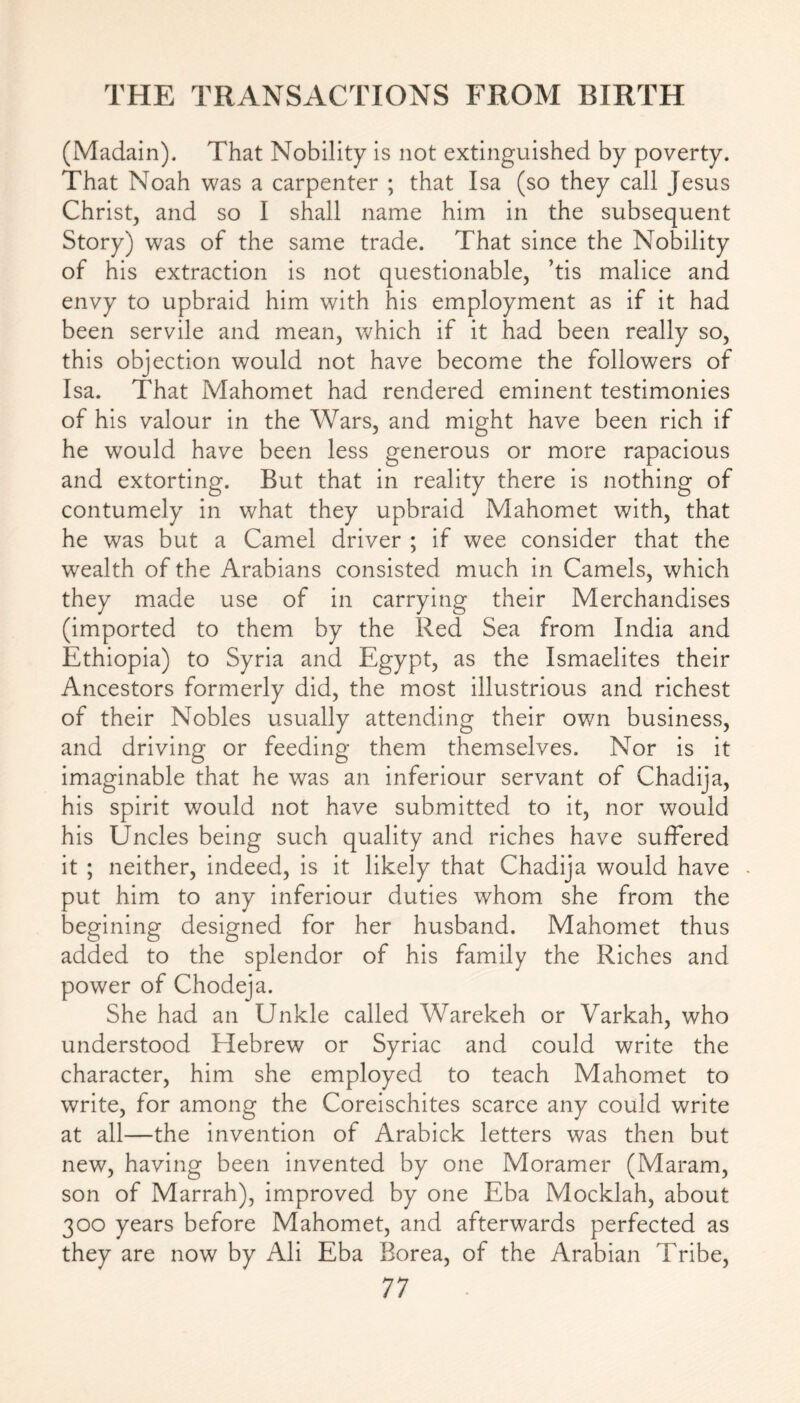 THE TRANSACTIONS FROM BIRTH

(Madain). That Nobility is not extinguished by poverty. That Noah was a carpenter ; that Isa (so they call Jesus Christ, and so I shall name him in the subsequent Story) was of the same trade. That since the Nobility of his extraction is not questionable, 'tis malice and envy to upbraid him with his employment as if it had been servile and mean, which if it had been really so, this objection would not have become the followers of Isa. That Mahomet had rendered eminent testimonies of his valour in the Wars, and might have been rich if he would have been less generous or more rapacious and extorting. But that in reality there is nothing of contumely in what they upbraid Mahomet with, that he was but a Camel driver ; if wee consider that the wealth of the Arabians consisted much in Camels, which they made use of in carrying their Merchandises (imported to them by the Red Sea from India and Ethiopia) to Syria and Egypt, as the Ismaelites their Ancestors formerly did, the most illustrious and richest of their Nobles usually attending their own business, and driving or feeding them themselves. Nor is it imaginable that he was an inferiour servant of Chadija, his spirit would not have submitted to it, nor would his Uncles being such quality and riches have suffered it ; neither, indeed, is it likely that Chadija would have put him to any inferiour duties whom she from the begining designed for her husband. Mahomet thus added to the splendor of his family the Riches and power of Chodeja.

She had an Unkle called Warekeh or Varkah, who understood Hebrew or Syriac and could write the character, him she employed to teach Mahomet to write, for among the Coreischites scarce any could write at all—the invention of Arabick letters was then but new, having been invented by one Moramer (Maram, son of Marrah), improved by one Eba Mocklah, about 300 years before Mahomet, and afterwards perfected as they are now by Ali Eba Borea, of the Arabian Tribe,

77